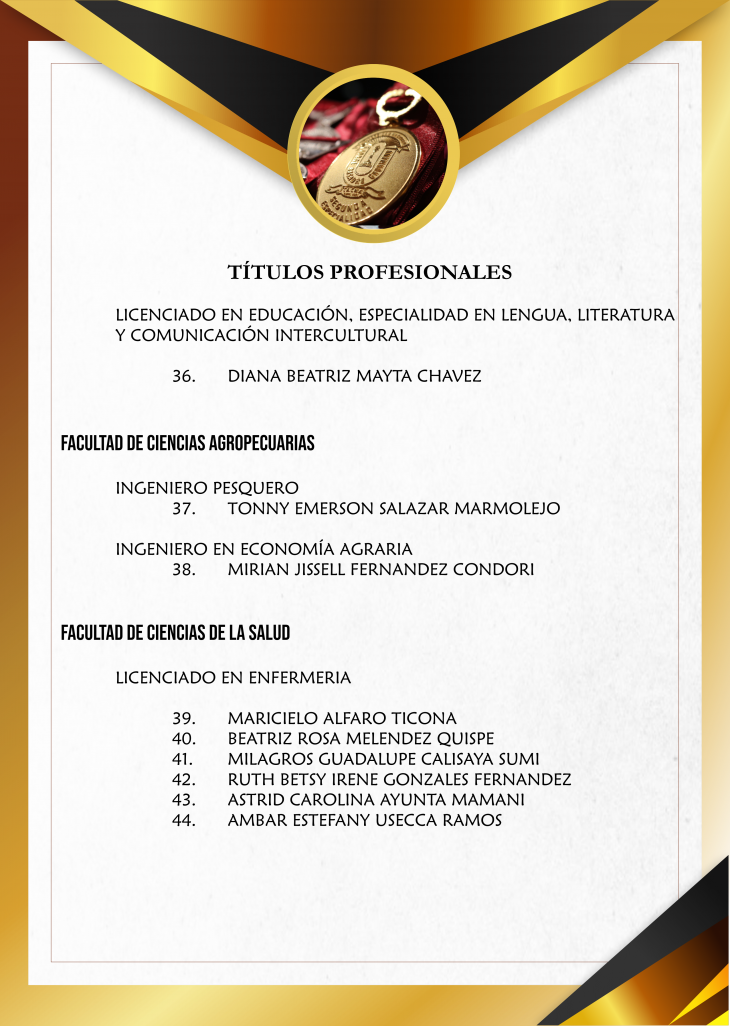 TÍTULOS PROFESIONALES

LICENCIADO EN EDUCACIÓN, ESPECIALIDAD EN LENGUA, LITERATURA Y COMUNICACIÓN INTERCULTURAL

36. DIANA BEATRIZ MAYTA CHAVEZ

FACULTAD DE CIENCIAS AGROPECUARIAS

INGENIERO PESQUERO
37. TONNY EMERSON SALAZAR MARMOLEJO

INGENIERO EN ECONOMÍA AGRARIA
38. MIRIAN JISSELL FERNANDEZ CONDORI

FACULTAD DE CIENCIAS DE LA SALUD

LICENCIADO EN ENFERMERIA

39. MARICIELO ALFARO TICONA
40. BEATRIZ ROSA MELENDEZ QUISPE
41. MILAGROS GUADALUPE CALISAYA SUMI
42. RUTH BETSY IRENE GONZALES FERNANDEZ
43. ASTRID CAROLINA AYUNTA MAMANI
44. AMBAR ESTEFANY USECCA RAMOS